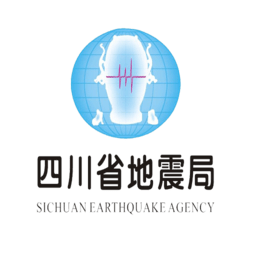 四川省地震局
SICHUAN EARTHQUAKE AGENCY